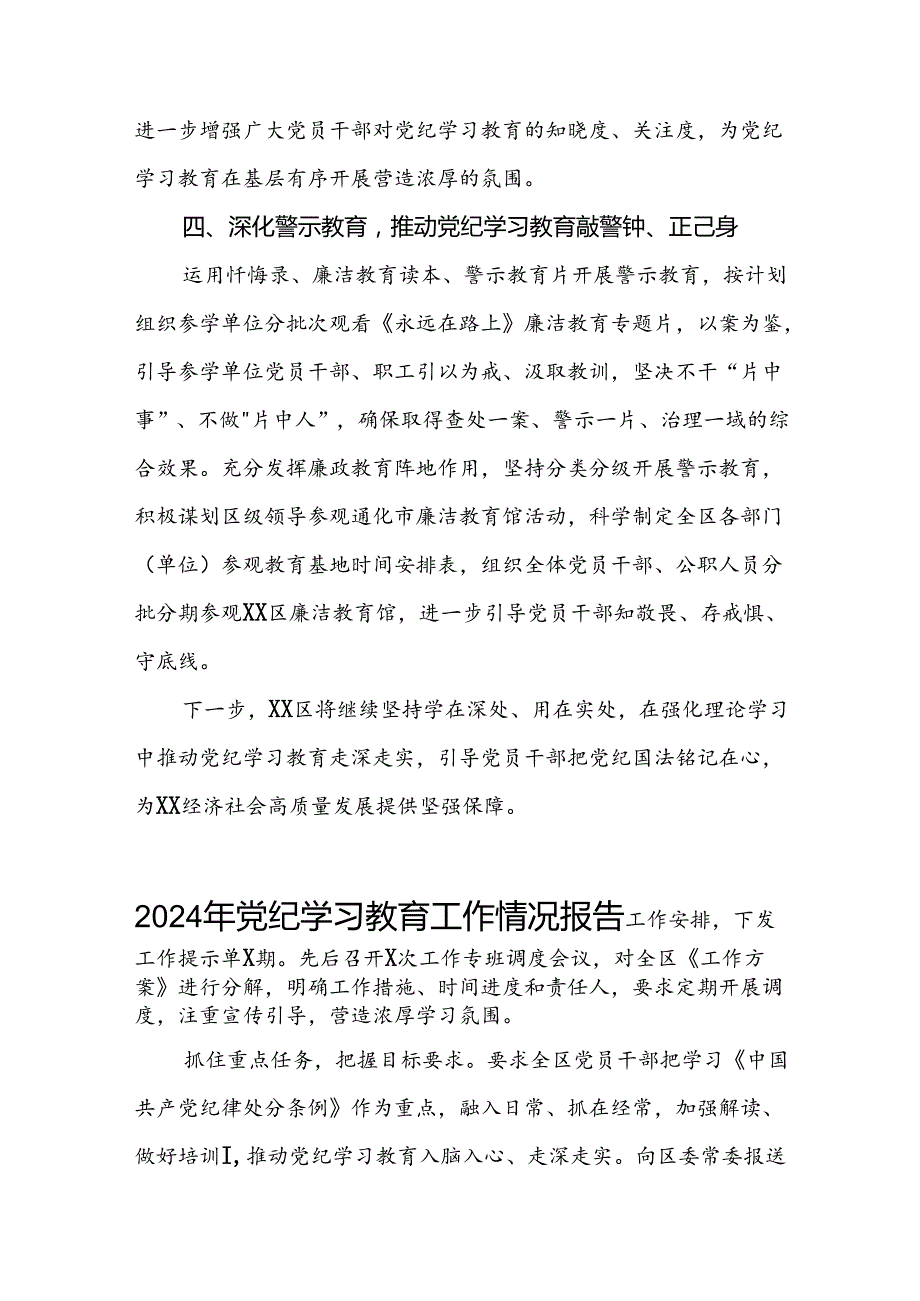 进一步增强广大党员干部对党纪学习教育的知晓度、关注度，为党纪学习教育在基层有序开展营造浓厚的氛围。

四、深化警示教育，推动党纪学习教育敲警钟、正己身

运用忏悔录、廉洁教育读本、警示教育片开展警示教育，按计划组织参学单位分批次观看《永远在路上》廉洁教育专题片，以案为鉴，引导参学单位党员干部、职工引以为戒、汲取教训，坚决不干“片中事”、不做"片中人”，确保取得查处一案、警示一片、治理一域的综合效果。充分发挥廉政教育阵地作用，坚持分类分级开展警示教育，积极谋划区级领导参观通化市廉洁教育馆活动，科学制定全区各部门（单位）参观教育基地时间安排表，组织全体党员干部、公职人员分批分期参观XX区廉洁教育馆，进一步引导党员干部知敬畏、存戒惧、守底线。

下一步，XX区将继续坚持学在深处、用在实处，在强化理论学习中推动党纪学习教育走深走实，引导党员干部把党纪国法铭记在心，为XX经济社会高质量发展提供坚强保障。

2024年党纪学习教育工作情况报告工作安排，下发工作提示单X期。先后召开X次工作专班调度会议，对全区《工作方案》进行分解，明确工作措施、时间进度和责任人，要求定期开展调度，注重宣传引导，营造浓厚学习氛围。

抓住重点任务，把握目标要求。要求全区党员干部把学习《中国共产党纪律处分条例》作为重点，融入日常、抓在经常，加强解读、做好培训I，推动党纪学习教育入脑入心、走深走实。向区委常委报送